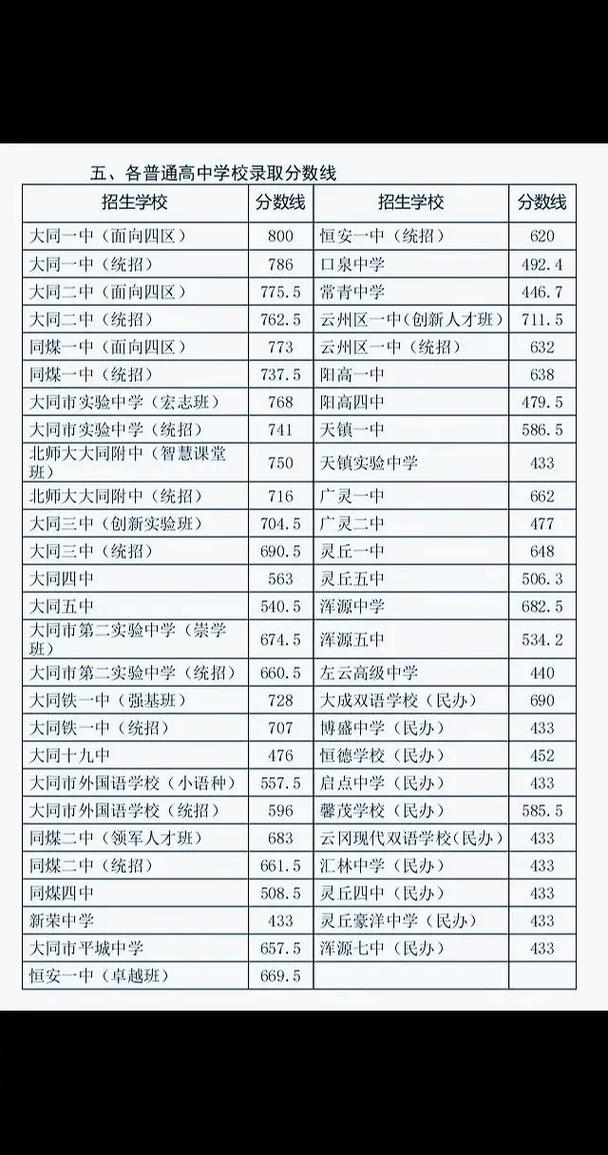 五、各普通高中学校录取分数线

| 招生学校 | 分数线 | 招生学校 | 分数线 |
|---|---|---|---|
| 大同一中（面向四区） | 800 | 恒安一中（统招） | 620 |
| 大同一中（统招） | 786 | 口泉中学 | 492.4 |
| 大同二中（面向四区） | 775.5 | 常青中学 | 446.7 |
| 大同二中（统招） | 762.5 | 云州区一中（创新人才班） | 711.5 |
| 同煤一中（面向四区） | 773 | 云州区一中（统招） | 632 |
| 同煤一中（统招） | 737.5 | 阳高一中 | 638 |
| 大同市实验中学（宏志班） | 768 | 阳高四中 | 479.5 |
| 大同市实验中学（统招） | 741 | 天镇一中 | 586.5 |
| 北师大大同附中（智慧课堂班） | 750 | 天镇实验中学 | 433 |
| 北师大大同附中（统招） | 716 | 广灵一中 | 662 |
| 大同三中（创新实验班） | 704.5 | 广灵二中 | 477 |
| 大同三中（统招） | 690.5 | 灵丘一中 | 648 |
| 大同四中 | 563 | 灵丘五中 | 506.3 |
| 大同五中 | 540.5 | 浑源中学 | 682.5 |
| 大同市第二实验中学（崇学班） | 674.5 | 浑源五中 | 534.2 |
| 大同市第二实验中学（统招） | 660.5 | 左云高级中学 | 440 |
| 大同铁一中（强基班） | 728 | 大成双语学校（民办） | 690 |
| 大同铁一中（统招） | 707 | 博盛中学（民办） | 433 |
| 大同十九中 | 476 | 恒德学校（民办） | 452 |
| 大同市外国语学校（小语种） | 557.5 | 启点中学（民办） | 433 |
| 大同市外国语学校（统招） | 596 | 馨茂学校（民办） | 585.5 |
| 同煤二中（领军人才班） | 683 | 云冈现代双语学校（民办） | 433 |
| 同煤二中（统招） | 661.5 | 汇林中学（民办） | 433 |
| 同煤四中 | 508.5 | 灵丘四中（民办） | 433 |
| 新荣中学 | 433 | 灵丘豪洋中学（民办） | 433 |
| 大同市平城中学 | 657.5 | 浑源七中（民办） | 433 |
| 恒安一中（卓越班） | 669.5 | | |